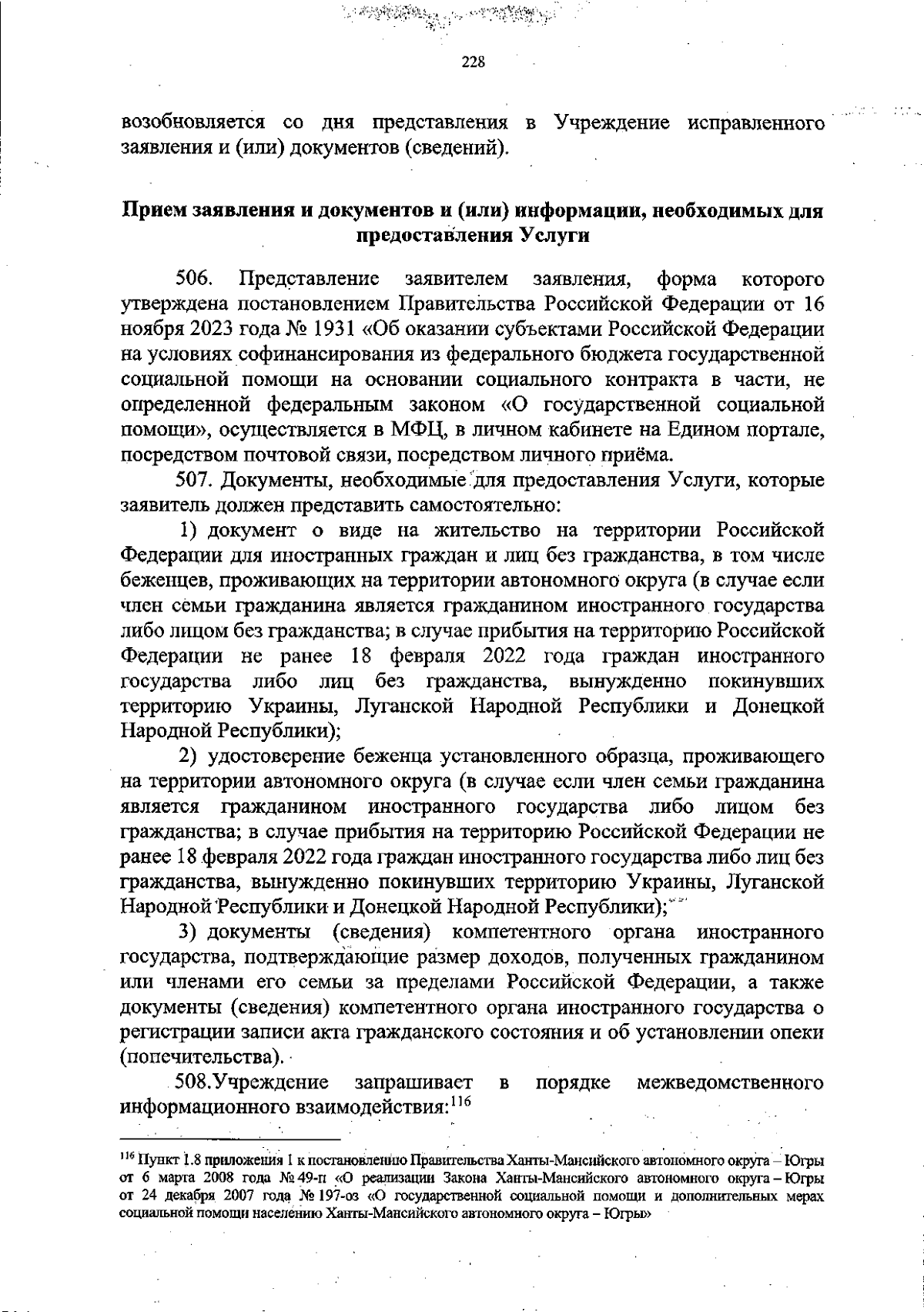 228

возобновляется со дня представления в Учреждение исправленного заявления и (или) документов (сведений).

Прием заявления и документов и (или) информации, необходимых для предоставления Услуги

506. Представление заявителем заявления, форма которого утверждена постановлением Правительства Российской Федерации от 16 ноября 2023 года № 1931 «Об оказании субъектами Российской Федерации на условиях софинансирования из федерального бюджета государственной социальной помощи на основании социального контракта в части, не определенной федеральным законом «О государственной социальной помощи», осуществляется в МФЦ, в личном кабинете на Едином портале, посредством почтовой связи, посредством личного приёма.

507. Документы, необходимые для предоставления Услуги, которые заявитель должен представить самостоятельно:

1) документ о виде на жительство на территории Российской Федерации для иностранных граждан и лиц без гражданства, в том числе беженцев, проживающих на территории автономного округа (в случае если член семьи гражданина является гражданином иностранного государства либо лицом без гражданства; в случае прибытия на территорию Российской Федерации не ранее 18 февраля 2022 года граждан иностранного государства либо лиц без гражданства, вынужденно покинувших территорию Украины, Луганской Народной Республики и Донецкой Народной Республики);

2) удостоверение беженца установленного образца, проживающего на территории автономного округа (в случае если член семьи гражданина является гражданином иностранного государства либо лицом без гражданства; в случае прибытия на территорию Российской Федерации не ранее 18 февраля 2022 года граждан иностранного государства либо лиц без гражданства, вынужденно покинувших территорию Украины, Луганской Народной Республики и Донецкой Народной Республики);

3) документы (сведения) компетентного органа иностранного государства, подтверждающие размер доходов, полученных гражданином или членами его семьи за пределами Российской Федерации, а также документы (сведения) компетентного органа иностранного государства о регистрации записи акта гражданского состояния и об установлении опеки (попечительства).

508.Учреждение запрашивает в порядке межведомственного информационного взаимодействия:$^{116}$

$^{116}$ Пункт 1.8 приложения 1 к постановлению Правительства Ханты-Мансийского автономного округа – Югры от 6 марта 2008 года № 49-п «О реализации Закона Ханты-Мансийского автономного округа – Югры от 24 декабря 2007 года № 197-оз «О государственной социальной помощи и дополнительных мерах социальной помощи населению Ханты-Мансийского автономного округа – Югры»